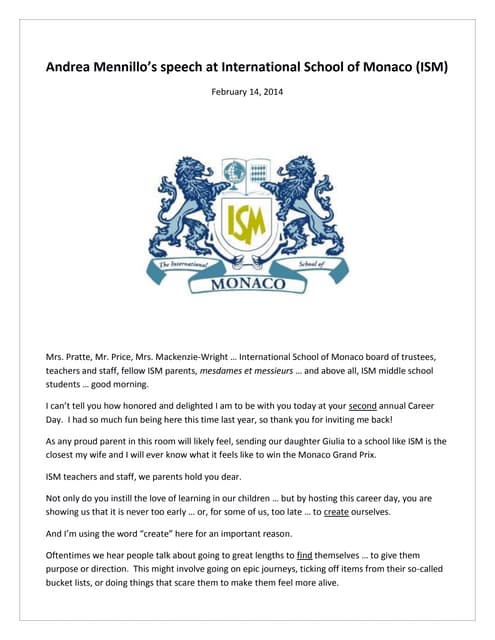 Andrea Mennillo's speech at International School of Monaco (ISM)

February 14, 2014

ISM

The International School of

MONACO

Mrs. Pratte, Mr. Price, Mrs. Mackenzie-Wright … International School of Monaco board of trustees, teachers and staff, fellow ISM parents, mesdames et messieurs … and above all, ISM middle school students … good morning.

I can't tell you how honored and delighted I am to be with you today at your second annual Career Day. I had so much fun being here this time last year, so thank you for inviting me back!

As any proud parent in this room will likely feel, sending our daughter Giulia to a school like ISM is the closest my wife and I will ever know what it feels like to win the Monaco Grand Prix.

ISM teachers and staff, we parents hold you dear.

Not only do you instill the love of learning in our children … but by hosting this career day, you are showing us that it is never too early … or, for some of us, too late … to create ourselves.

And I'm using the word "create" here for an important reason.

Oftentimes we hear people talk about going to great lengths to find themselves … to give them purpose or direction. This might involve going on epic journeys, ticking off items from their so-called bucket lists, or doing things that scare them to make them feel more alive.